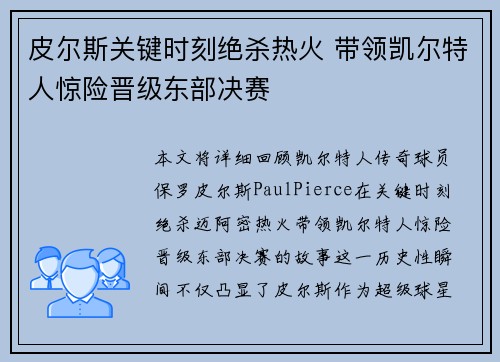 皮尔斯关键时刻绝杀热火 带领凯尔特人惊险晋级东部决赛

本文将详细回顾凯尔特人传奇球员保罗皮尔斯PaulPierce在关键时刻绝杀迈阿密热火带领凯尔特人惊险晋级东部决赛的故事这一历史性瞬间不仅凸显了皮尔斯作为超级球星